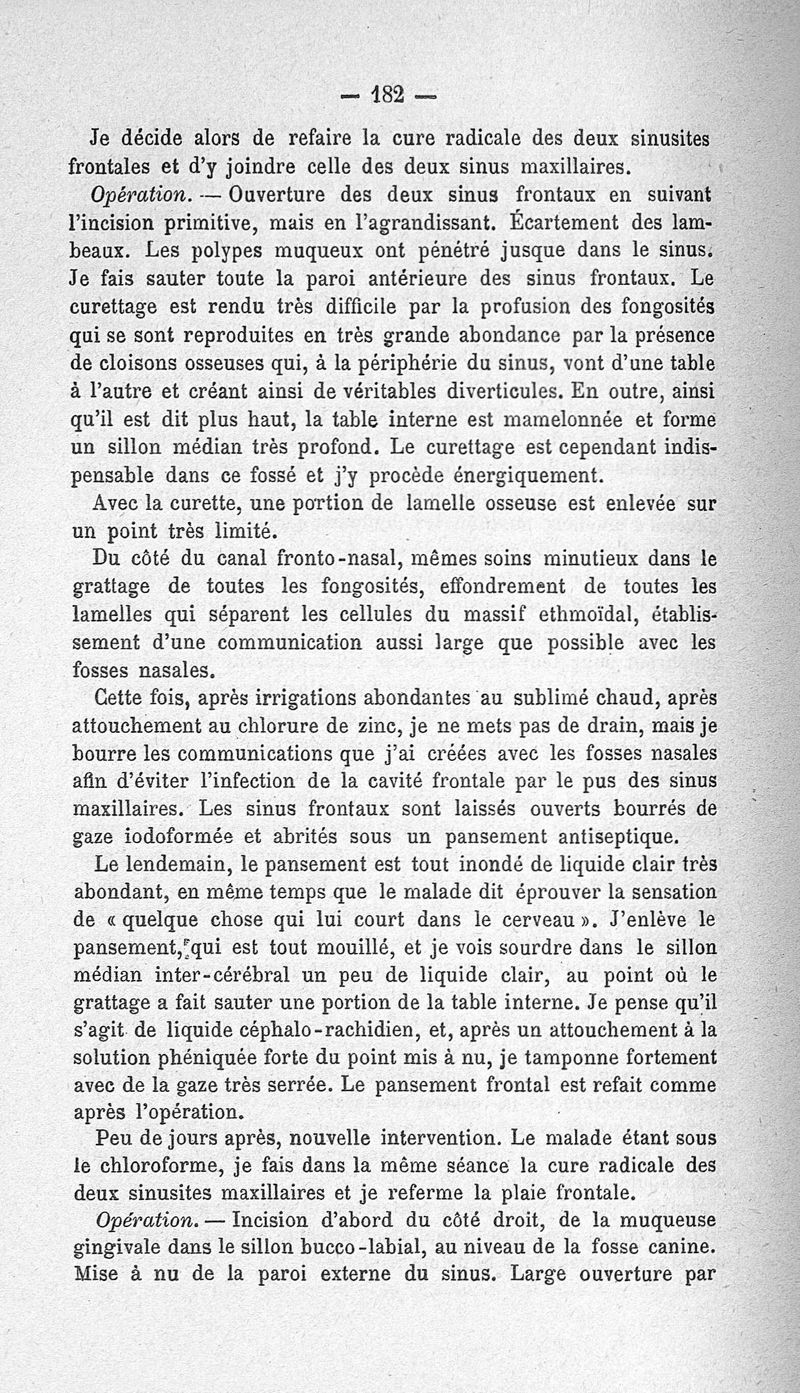 — 182 —

Je décide alors de refaire la cure radicale des deux sinusites frontales et d'y joindre celle des deux sinus maxillaires.

Opération. — Ouverture des deux sinus frontaux en suivant l'incision primitive, mais en l'agrandissant. Écartement des lambeaux. Les polypes muqueux ont pénétré jusque dans le sinus. Je fais sauter toute la paroi antérieure des sinus frontaux. Le curettage est rendu très difficile par la profusion des fongosités qui se sont reproduites en très grande abondance par la présence de cloisons osseuses qui, à la périphérie du sinus, vont d'une table à l'autre et créant ainsi de véritables diverticules. En outre, ainsi qu'il est dit plus haut, la table interne est mamelonnée et forme un sillon médian très profond. Le curettage est cependant indispensable dans ce fossé et j'y procède énergiquement.

Avec la curette, une portion de lamelle osseuse est enlevée sur un point très limité.

Du côté du canal fronto-nasal, mêmes soins minutieux dans le grattage de toutes les fongosités, effondrement de toutes les lamelles qui séparent les cellules du massif ethmoïdal, établissement d'une communication aussi large que possible avec les fosses nasales.

Cette fois, après irrigations abondantes au sublimé chaud, après attouchement au chlorure de zinc, je ne mets pas de drain, mais je bourre les communications que j'ai créées avec les fosses nasales afin d'éviter l'infection de la cavité frontale par le pus des sinus maxillaires. Les sinus frontaux sont laissés ouverts bourrés de gaze iodoformée et abrités sous un pansement antiseptique.

Le lendemain, le pansement est tout inondé de liquide clair très abondant, en même temps que le malade dit éprouver la sensation de « quelque chose qui lui court dans le cerveau ». J'enlève le pansement, qui est tout mouillé, et je vois sourdre dans le sillon médian inter-cérébral un peu de liquide clair, au point où le grattage a fait sauter une portion de la table interne. Je pense qu'il s'agit de liquide céphalo-rachidien, et, après un attouchement à la solution phéniquée forte du point mis à nu, je tamponne fortement avec de la gaze très serrée. Le pansement frontal est refait comme après l'opération.

Peu de jours après, nouvelle intervention. Le malade étant sous le chloroforme, je fais dans la même séance la cure radicale des deux sinusites maxillaires et je referme la plaie frontale.

Opération. — Incision d'abord du côté droit, de la muqueuse gingivale dans le sillon bucco-labial, au niveau de la fosse canine. Mise à nu de la paroi externe du sinus. Large ouverture par